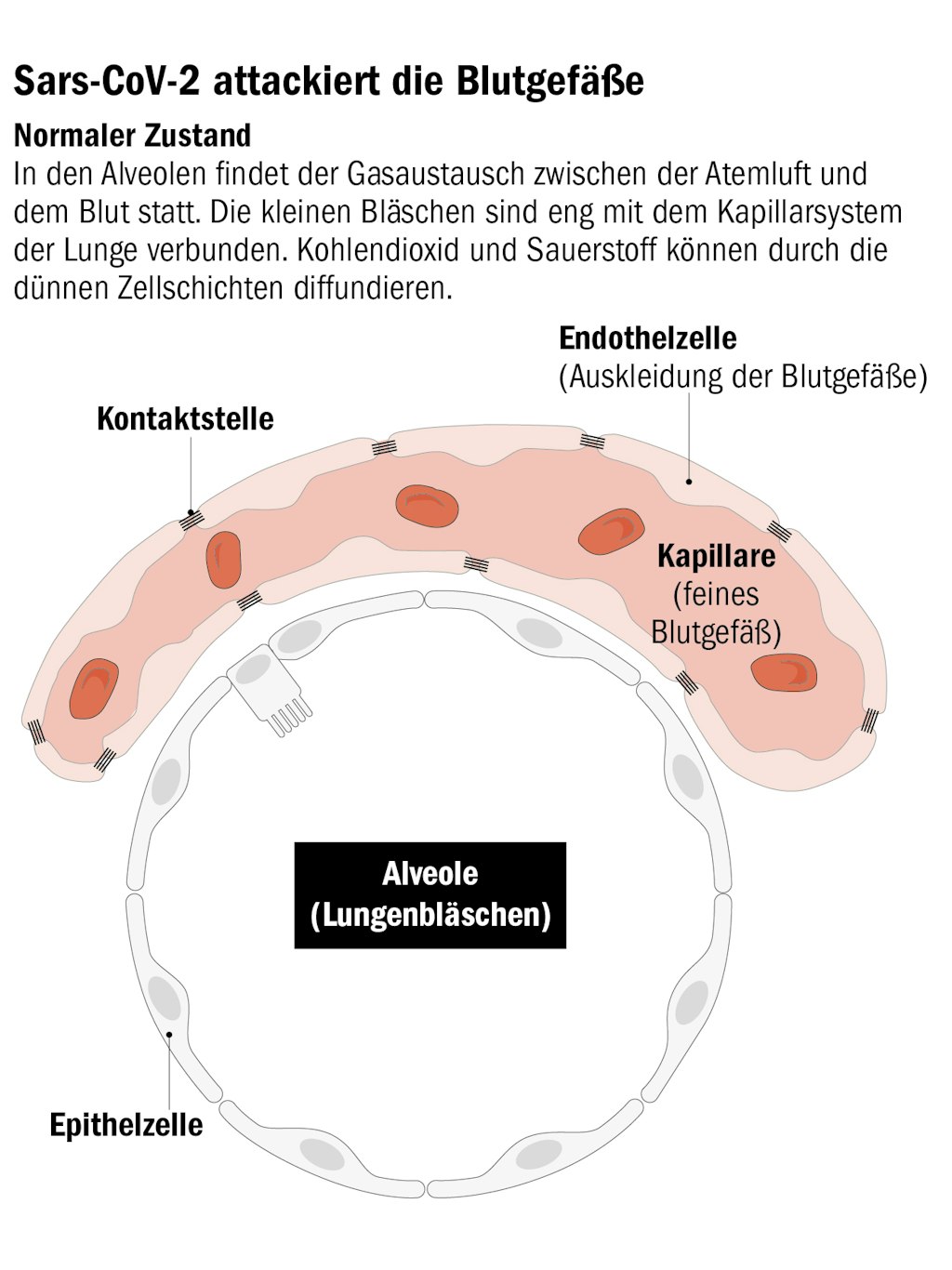 Sars-CoV-2 attackiert die Blutgefäße

Normaler Zustand
In den Alveolen findet der Gasaustausch zwischen der Atemluft und dem Blut statt. Die kleinen Bläschen sind eng mit dem Kapillarsystem der Lunge verbunden. Kohlendioxid und Sauerstoff können durch die dünnen Zellschichten diffundieren.

Endothelzelle
(Auskleidung der Blutgefäße)

Kontaktstelle

Kapillare
(feines Blutgefäß)

Alveole
(Lungenbläschen)

Epithelzelle